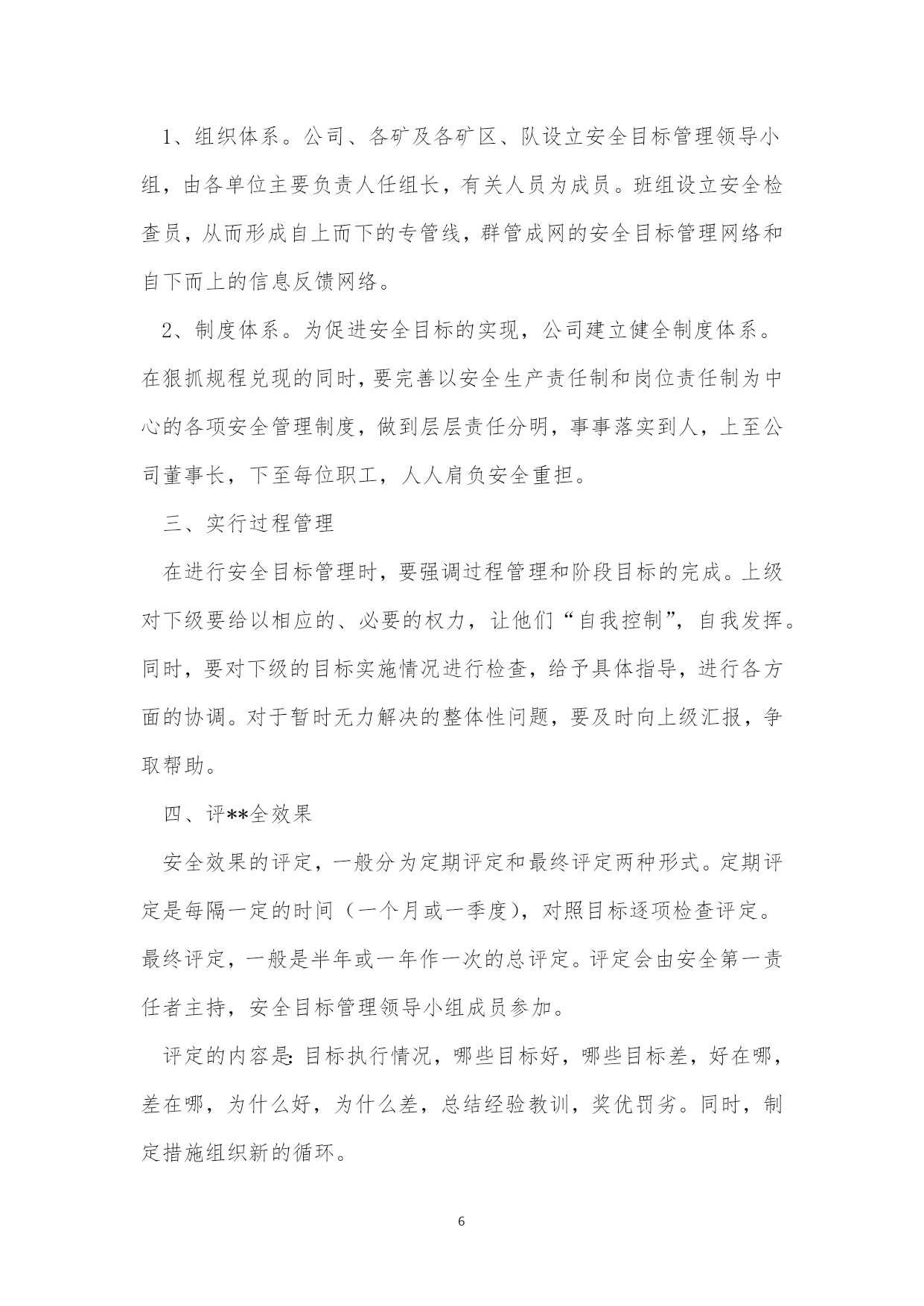 1、组织体系。公司、各矿及各矿区、队设立安全目标管理领导小组，由各单位主要负责人任组长，有关人员为成员。班组设立安全检查员，从而形成自上而下的专管线，群管成网的安全目标管理网络和自下而上的信息反馈网络。

2、制度体系。为促进安全目标的实现，公司建立健全制度体系。在狠抓规程兑现的同时，要完善以安全生产责任制和岗位责任制为中心的各项安全管理制度，做到层层责任分明，事事落实到人，上至公司董事长，下至每位职工，人人肩负安全重担。

三、实行过程管理

在进行安全目标管理时，要强调过程管理和阶段目标的完成。上级对下级要给以相应的、必要的权力，让他们“自我控制”，自我发挥。同时，要对下级的目标实施情况进行检查，给予具体指导，进行各方面的协调。对于暂时无力解决的整体性问题，要及时向上级汇报，争取帮助。

四、评**全效果

安全效果的评定，一般分为定期评定和最终评定两种形式。定期评定是每隔一定的时间（一个月或一季度），对照目标逐项检查评定。最终评定，一般是半年或一年作一次的总评定。评定会由安全第一责任者主持，安全目标管理领导小组成员参加。

评定的内容是:目标执行情况，哪些目标好，哪些目标差，好在哪，差在哪，为什么好，为什么差，总结经验教训，奖优罚劣。同时，制定措施组织新的循环。

6